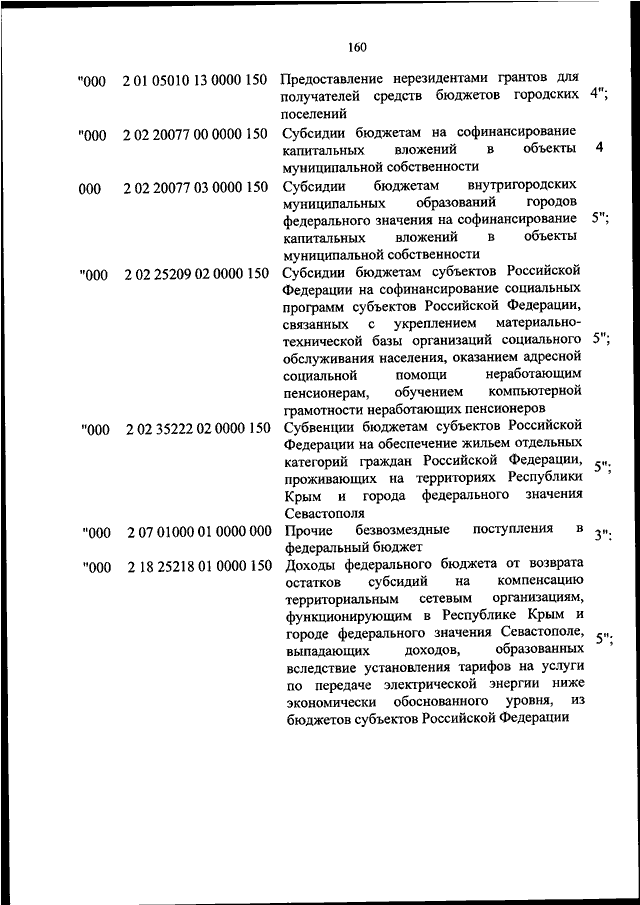 160

| | | | |
|---|---|---|---|
| "000 | 2 01 05010 13 0000 150 | Предоставление нерезидентами грантов для получателей средств бюджетов городских поселений | 4"; |
| "000 | 2 02 20077 00 0000 150 | Субсидии бюджетам на софинансирование капитальных вложений в объекты муниципальной собственности | 4 |
| 000 | 2 02 20077 03 0000 150 | Субсидии бюджетам внутригородских муниципальных образований городов федерального значения на софинансирование капитальных вложений в объекты муниципальной собственности | 5"; |
| "000 | 2 02 25209 02 0000 150 | Субсидии бюджетам субъектов Российской Федерации на софинансирование социальных программ субъектов Российской Федерации, связанных с укреплением материально-технической базы организаций социального обслуживания населения, оказанием адресной социальной помощи неработающим пенсионерам, обучением компьютерной грамотности неработающих пенсионеров | 5"; |
| "000 | 2 02 35222 02 0000 150 | Субвенции бюджетам субъектов Российской Федерации на обеспечение жильем отдельных категорий граждан Российской Федерации, проживающих на территориях Республики Крым и города федерального значения Севастополя | 5"; |
| "000 | 2 07 01000 01 0000 000 | Прочие безвозмездные поступления в федеральный бюджет | 3": |
| "000 | 2 18 25218 01 0000 150 | Доходы федерального бюджета от возврата остатков субсидий на компенсацию территориальным сетевым организациям, функционирующим в Республике Крым и городе федерального значения Севастополе, выпадающих доходов, образованных вследствие установления тарифов на услуги по передаче электрической энергии ниже экономически обоснованного уровня, из бюджетов субъектов Российской Федерации | 5"; |